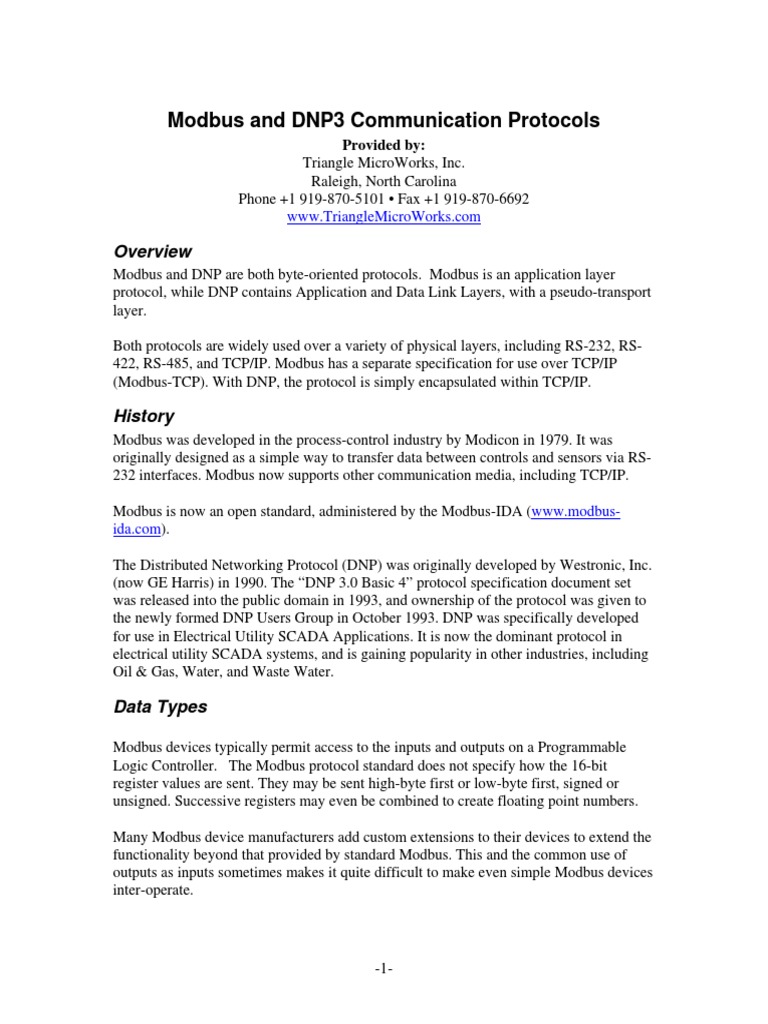 Modbus and DNP3 Communication Protocols

Provided by:
Triangle MicroWorks, Inc.
Raleigh, North Carolina
Phone +1 919-870-5101 • Fax +1 919-870-6692
www.TriangleMicroWorks.com

Overview

Modbus and DNP are both byte-oriented protocols. Modbus is an application layer protocol, while DNP contains Application and Data Link Layers, with a pseudo-transport layer.

Both protocols are widely used over a variety of physical layers, including RS-232, RS-422, RS-485, and TCP/IP. Modbus has a separate specification for use over TCP/IP (Modbus-TCP). With DNP, the protocol is simply encapsulated within TCP/IP.

History

Modbus was developed in the process-control industry by Modicon in 1979. It was originally designed as a simple way to transfer data between controls and sensors via RS-232 interfaces. Modbus now supports other communication media, including TCP/IP.

Modbus is now an open standard, administered by the Modbus-IDA (www.modbus-ida.com).

The Distributed Networking Protocol (DNP) was originally developed by Westronic, Inc. (now GE Harris) in 1990. The “DNP 3.0 Basic 4” protocol specification document set was released into the public domain in 1993, and ownership of the protocol was given to the newly formed DNP Users Group in October 1993. DNP was specifically developed for use in Electrical Utility SCADA Applications. It is now the dominant protocol in electrical utility SCADA systems, and is gaining popularity in other industries, including Oil & Gas, Water, and Waste Water.

Data Types

Modbus devices typically permit access to the inputs and outputs on a Programmable Logic Controller. The Modbus protocol standard does not specify how the 16-bit register values are sent. They may be sent high-byte first or low-byte first, signed or unsigned. Successive registers may even be combined to create floating point numbers.

Many Modbus device manufacturers add custom extensions to their devices to extend the functionality beyond that provided by standard Modbus. This and the common use of outputs as inputs sometimes makes it quite difficult to make even simple Modbus devices inter-operate.

-1-